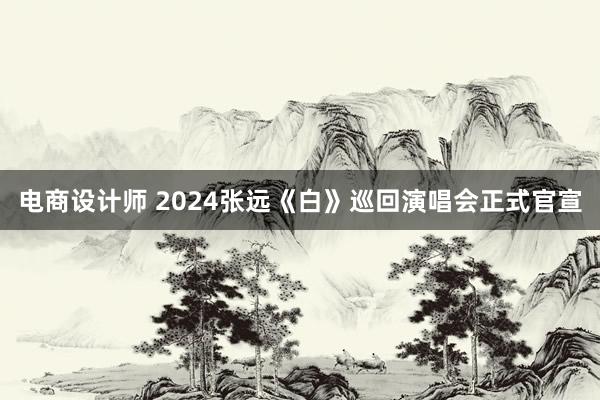 电商设计师 2024张远《白》巡回演唱会正式官宣